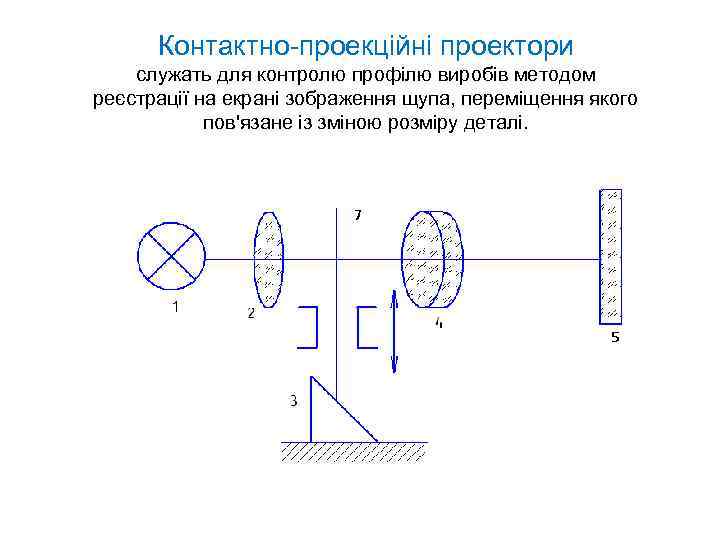 Контактно-проекційні проектори
служать для контролю профілю виробів методом реєстрації на екрані зображення щупа, переміщення якого пов'язане із зміною розміру деталі.

7
1
2
4
5
3